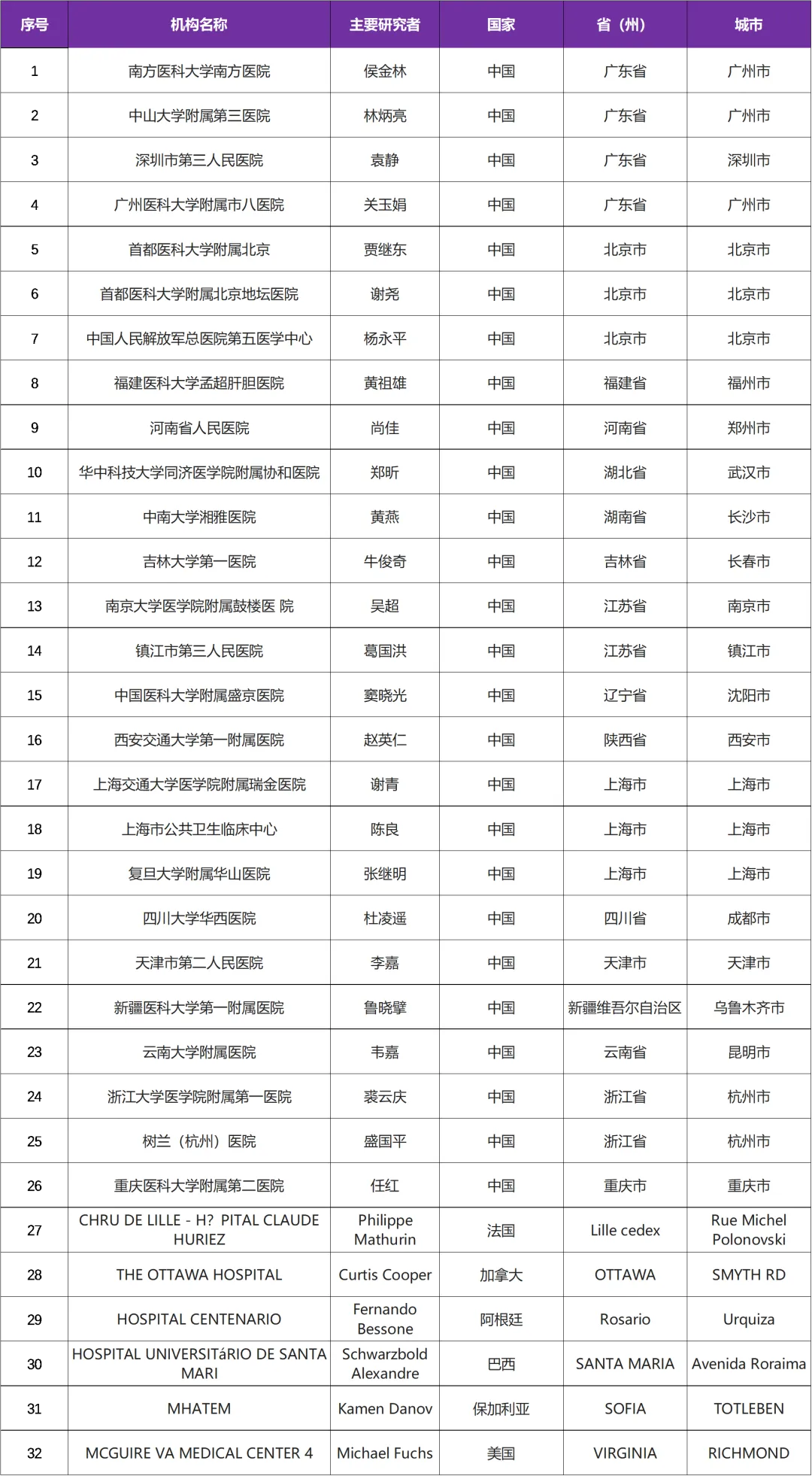 | 序号 | 机构名称 | 主要研究者 | 国家 | 省（州） | 城市 |
|---|---|---|---|---|---|
| 1 | 南方医科大学南方医院 | 侯金林 | 中国 | 广东省 | 广州市 |
| 2 | 中山大学附属第三医院 | 林炳亮 | 中国 | 广东省 | 广州市 |
| 3 | 深圳市第三人民医院 | 袁静 | 中国 | 广东省 | 深圳市 |
| 4 | 广州医科大学附属市八医院 | 关玉娟 | 中国 | 广东省 | 广州市 |
| 5 | 首都医科大学附属北京 | 贾继东 | 中国 | 北京市 | 北京市 |
| 6 | 首都医科大学附属北京地坛医院 | 谢尧 | 中国 | 北京市 | 北京市 |
| 7 | 中国人民解放军总医院第五医学中心 | 杨永平 | 中国 | 北京市 | 北京市 |
| 8 | 福建医科大学孟超肝胆医院 | 黄祖雄 | 中国 | 福建省 | 福州市 |
| 9 | 河南省人民医院 | 尚佳 | 中国 | 河南省 | 郑州市 |
| 10 | 华中科技大学同济医学院附属协和医院 | 郑昕 | 中国 | 湖北省 | 武汉市 |
| 11 | 中南大学湘雅医院 | 黄燕 | 中国 | 湖南省 | 长沙市 |
| 12 | 吉林大学第一医院 | 牛俊奇 | 中国 | 吉林省 | 长春市 |
| 13 | 南京大学医学院附属鼓楼医 院 | 吴超 | 中国 | 江苏省 | 南京市 |
| 14 | 镇江市第三人民医院 | 葛国洪 | 中国 | 江苏省 | 镇江市 |
| 15 | 中国医科大学附属盛京医院 | 窦晓光 | 中国 | 辽宁省 | 沈阳市 |
| 16 | 西安交通大学第一附属医院 | 赵英仁 | 中国 | 陕西省 | 西安市 |
| 17 | 上海交通大学医学院附属瑞金医院 | 谢青 | 中国 | 上海市 | 上海市 |
| 18 | 上海市公共卫生临床中心 | 陈良 | 中国 | 上海市 | 上海市 |
| 19 | 复旦大学附属华山医院 | 张继明 | 中国 | 上海市 | 上海市 |
| 20 | 四川大学华西医院 | 杜凌遥 | 中国 | 四川省 | 成都市 |
| 21 | 天津市第二人民医院 | 李嘉 | 中国 | 天津市 | 天津市 |
| 22 | 新疆医科大学第一附属医院 | 鲁晓擘 | 中国 | 新疆维吾尔自治区 | 乌鲁木齐市 |
| 23 | 云南大学附属医院 | 韦嘉 | 中国 | 云南省 | 昆明市 |
| 24 | 浙江大学医学院附属第一医院 | 裘云庆 | 中国 | 浙江省 | 杭州市 |
| 25 | 树兰（杭州）医院 | 盛国平 | 中国 | 浙江省 | 杭州市 |
| 26 | 重庆医科大学附属第二医院 | 任红 | 中国 | 重庆市 | 重庆市 |
| 27 | CHRU DE LILLE - H? PITAL CLAUDE HURIEZ | Philippe Mathurin | 法国 | Lille cedex | Rue Michel Polonovski |
| 28 | THE OTTAWA HOSPITAL | Curtis Cooper | 加拿大 | OTTAWA | SMYTH RD |
| 29 | HOSPITAL CENTENARIO | Fernando Bessone | 阿根廷 | Rosario | Urquiza |
| 30 | HOSPITAL UNIVERSITáRIO DE SANTA MARI | Schwarzbold Alexandre | 巴西 | SANTA MARIA | Avenida Roraima |
| 31 | MHATEM | Kamen Danov | 保加利亚 | SOFIA | TOTLEBEN |
| 32 | MCGUIRE VA MEDICAL CENTER 4 | Michael Fuchs | 美国 | VIRGINIA | RICHMOND |